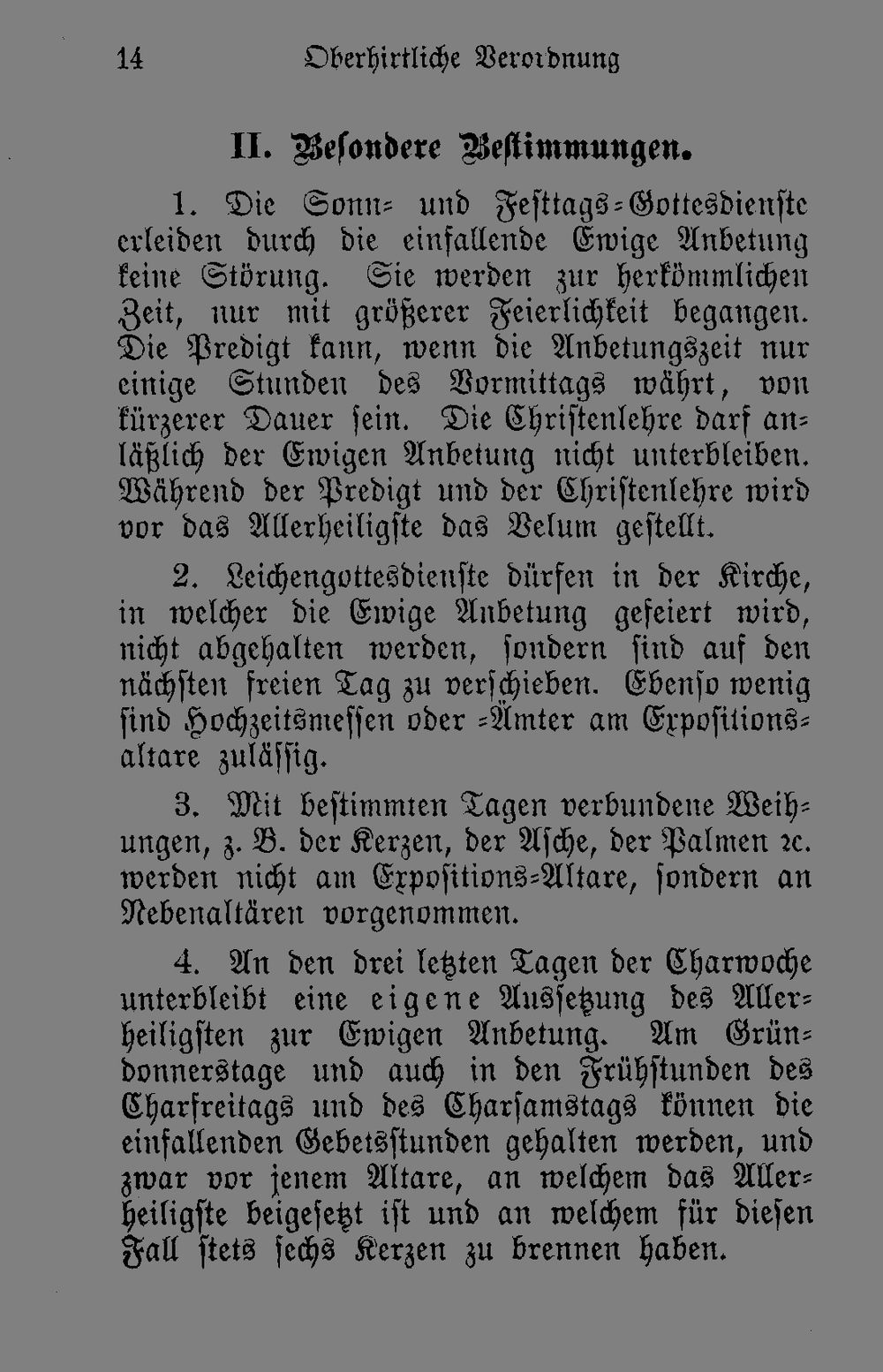 14 Oberhirtliche Verordnung

II. Besondere Bestimmungen.

1. Die Sonn- und Festtags-Gottesdienste erleiden durch die einfallende Ewige Anbetung keine Störung. Sie werden zur herkömmlichen Zeit, nur mit größerer Feierlichkeit begangen. Die Predigt kann, wenn die Anbetungszeit nur einige Stunden des Vormittags währt, von kürzerer Dauer sein. Die Christenlehre darf anläßlich der Ewigen Anbetung nicht unterbleiben. Während der Predigt und der Christenlehre wird vor das Allerheiligste das Velum gestellt.

2. Leichengottesdienste dürfen in der Kirche, in welcher die Ewige Anbetung gefeiert wird, nicht abgehalten werden, sondern sind auf den nächsten freien Tag zu verschieben. Ebenso wenig sind Hochzeitsmessen oder -Ämter am Expositionsaltare zulässig.

3. Mit bestimmten Tagen verbundene Weihungen, z. B. der Kerzen, der Asche, der Palmen ꝛc. werden nicht am Expositions-Altare, sondern an Nebenaltären vorgenommen.

4. An den drei letzten Tagen der Charwoche unterbleibt eine eigene Aussetzung des Allerheiligsten zur Ewigen Anbetung. Am Gründonnerstage und auch in den Frühstunden des Charfreitags und des Charsamstags können die einfallenden Gebetsstunden gehalten werden, und zwar vor jenem Altare, an welchem das Allerheiligste beigesetzt ist und an welchem für diesen Fall stets sechs Kerzen zu brennen haben.